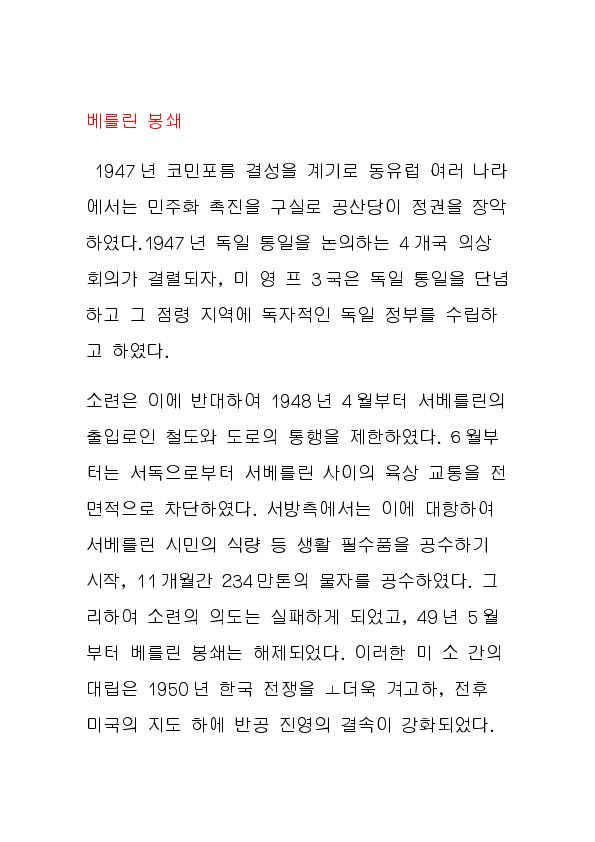 베를린 봉쇄

1947년 코민포름 결성을 계기로 동유럽 여러 나라에서는 민주화 촉진을 구실로 공산당이 정권을 장악하였다.1947년 독일 통일을 논의하는 4개국 의상 회의가 결렬되자, 미 영 프 3국은 독일 통일을 단념하고 그 점령 지역에 독자적인 독일 정부를 수립하고 하였다.

소련은 이에 반대하여 1948년 4월부터 서베를린의 출입로인 철도와 도로의 통행을 제한하였다. 6월부터는 서독으로부터 서베를린 사이의 육상 교통을 전면적으로 차단하였다. 서방측에서는 이에 대항하여 서베를린 시민의 식량 등 생활 필수품을 공수하기 시작, 11개월간 234만톤의 물자를 공수하였다. 그리하여 소련의 의도는 실패하게 되었고, 49년 5월부터 베를린 봉쇄는 해제되었다. 이러한 미 소 간의 대립은 1950년 한국 전쟁을 ㅗ더욱 겨고하, 전후 미국의 지도 하에 반공 진영의 결속이 강화되었다.